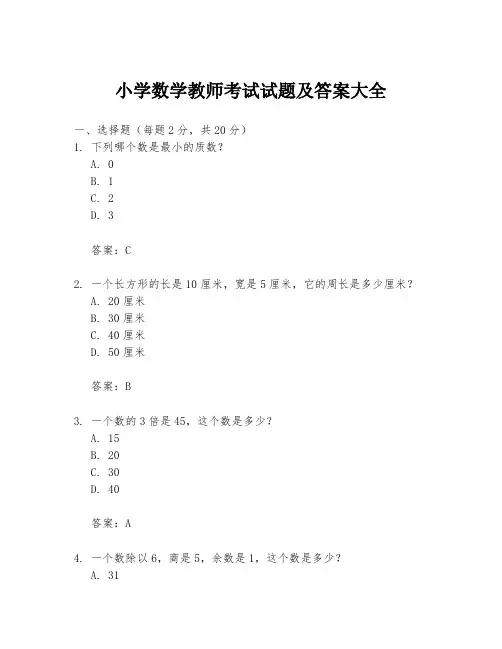 小学数学教师考试试题及答案大全

一、选择题（每题2分，共20分）

1. 下列哪个数是最小的质数？

A. 0

B. 1

C. 2

D. 3

答案：C

2. 一个长方形的长是10厘米，宽是5厘米，它的周长是多少厘米？

A. 20厘米

B. 30厘米

C. 40厘米

D. 50厘米

答案：B

3. 一个数的3倍是45，这个数是多少？

A. 15

B. 20

C. 30

D. 40

答案：A

4. 一个数除以6，商是5，余数是1，这个数是多少？

A. 31